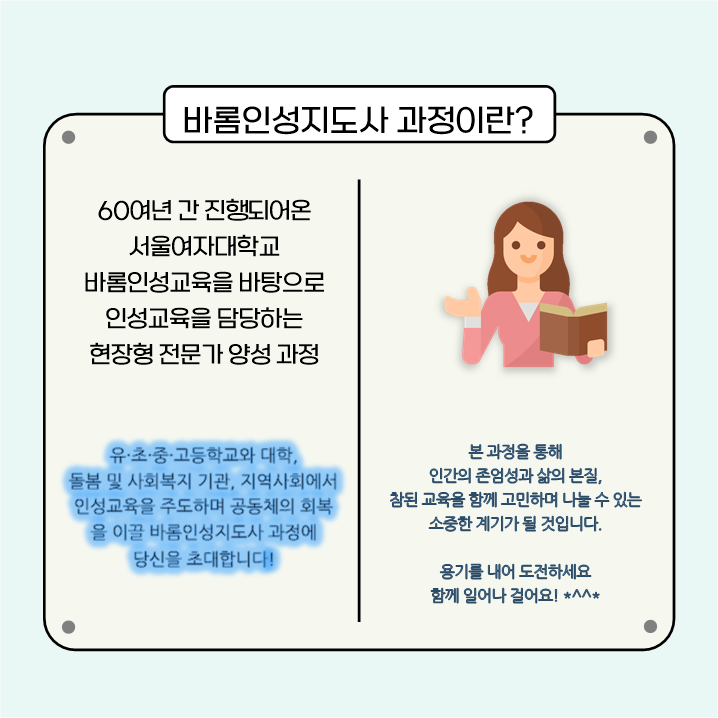 바롬인성지도사 과정이란?

60여년 간 진행되어온
서울여자대학교
바롬인성교육을 바탕으로
인성교육을 담당하는
현장형 전문가 양성 과정

유·초·중·고등학교와 대학,
돌봄 및 사회복지 기관, 지역사회에서
인성교육을 주도하며 공동체의 회복
을 이끌 바롬인성지도사 과정에
당신을 초대합니다!

본 과정을 통해
인간의 존엄성과 삶의 본질,
참된 교육을 함께 고민하며 나눌 수 있는
소중한 계기가 될 것입니다.

용기를 내어 도전하세요
함께 일어나 걸어요! *^^*